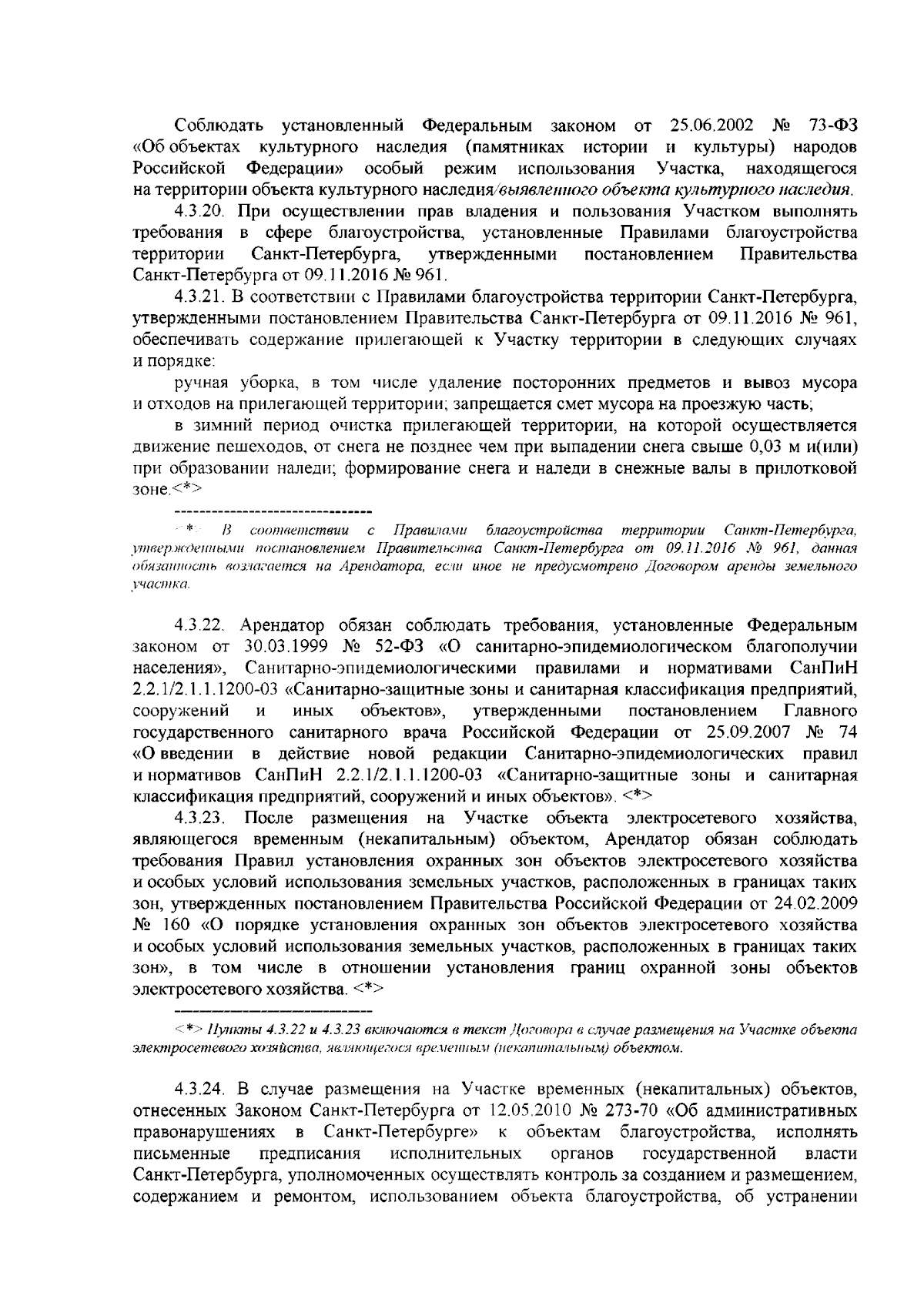 Соблюдать установленный Федеральным законом от 25.06.2002 № 73-ФЗ «Об объектах культурного наследия (памятниках истории и культуры) народов Российской Федерации» особый режим использования Участка, находящегося на территории объекта культурного наследия/выявленного объекта культурного наследия.

4.3.20. При осуществлении прав владения и пользования Участком выполнять требования в сфере благоустройства, установленные Правилами благоустройства территории Санкт-Петербурга, утвержденными постановлением Правительства Санкт-Петербурга от 09.11.2016 № 961.

4.3.21. В соответствии с Правилами благоустройства территории Санкт-Петербурга, утвержденными постановлением Правительства Санкт-Петербурга от 09.11.2016 № 961, обеспечивать содержание прилегающей к Участку территории в следующих случаях и порядке:

ручная уборка, в том числе удаление посторонних предметов и вывоз мусора и отходов на прилегающей территории; запрещается смет мусора на проезжую часть;

в зимний период очистка прилегающей территории, на которой осуществляется движение пешеходов, от снега не позднее чем при выпадении снега свыше 0,03 м и(или) при образовании наледи; формирование снега и наледи в снежные валы в прилотковой зоне.<*>

--------------------------------

<*> В соответствии с Правилами благоустройства территории Санкт-Петербурга, утвержденными постановлением Правительства Санкт-Петербурга от 09.11.2016 № 961, данная обязанность возлагается на Арендатора, если иное не предусмотрено Договором аренды земельного участка.

4.3.22. Арендатор обязан соблюдать требования, установленные Федеральным законом от 30.03.1999 № 52-ФЗ «О санитарно-эпидемиологическом благополучии населения», Санитарно-эпидемиологическими правилами и нормативами СанПиН 2.2.1/2.1.1.1200-03 «Санитарно-защитные зоны и санитарная классификация предприятий, сооружений и иных объектов», утвержденными постановлением Главного государственного санитарного врача Российской Федерации от 25.09.2007 № 74 «О введении в действие новой редакции Санитарно-эпидемиологических правил и нормативов СанПиН 2.2.1/2.1.1.1200-03 «Санитарно-защитные зоны и санитарная классификация предприятий, сооружений и иных объектов». <*>

4.3.23. После размещения на Участке объекта электросетевого хозяйства, являющегося временным (некапитальным) объектом, Арендатор обязан соблюдать требования Правил установления охранных зон объектов электросетевого хозяйства и особых условий использования земельных участков, расположенных в границах таких зон, утвержденных постановлением Правительства Российской Федерации от 24.02.2009 № 160 «О порядке установления охранных зон объектов электросетевого хозяйства и особых условий использования земельных участков, расположенных в границах таких зон», в том числе в отношении установления границ охранной зоны объектов электросетевого хозяйства. <*>

--------------------------------

<*> Пункты 4.3.22 и 4.3.23 включаются в текст Договора в случае размещения на Участке объекта электросетевого хозяйства, являющегося временным (некапитальным) объектом.

4.3.24. В случае размещения на Участке временных (некапитальных) объектов, отнесенных Законом Санкт-Петербурга от 12.05.2010 № 273-70 «Об административных правонарушениях в Санкт-Петербурге» к объектам благоустройства, исполнять письменные предписания исполнительных органов государственной власти Санкт-Петербурга, уполномоченных осуществлять контроль за созданием и размещением, содержанием и ремонтом, использованием объекта благоустройства, об устранении